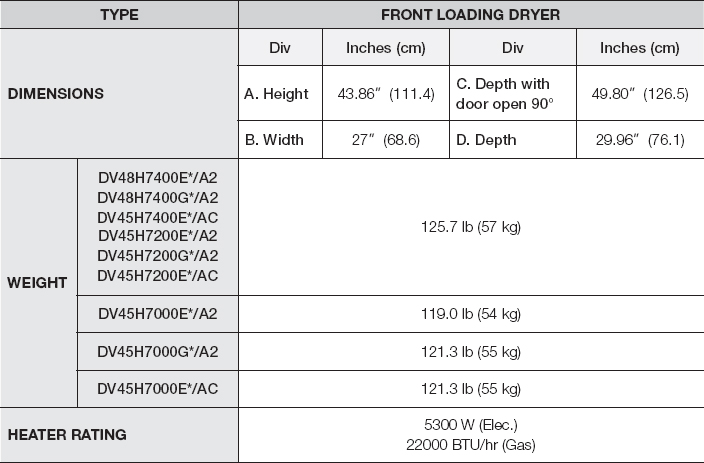 | TYPE | | FRONT LOADING DRYER | | | |
|---|---|---|---|---|---|
| DIMENSIONS | | Div | Inches (cm) | Div | Inches (cm) |
| | | A. Height | 43.86" (111.4) | C. Depth with door open 90° | 49.80" (126.5) |
| | | B. Width | 27" (68.6) | D. Depth | 29.96" (76.1) |
| WEIGHT | DV48H7400E*/A2 DV48H7400G*/A2 DV45H7400E*/AC DV45H7200E*/A2 DV45H7200G*/A2 DV45H7200E*/AC | 125.7 lb (57 kg) | | | |
| | DV45H7000E*/A2 | 119.0 lb (54 kg) | | | |
| | DV45H7000G*/A2 | 121.3 lb (55 kg) | | | |
| | DV45H7000E*/AC | 121.3 lb (55 kg) | | | |
| HEATER RATING | | 5300 W (Elec.) 22000 BTU/hr (Gas) | | | |